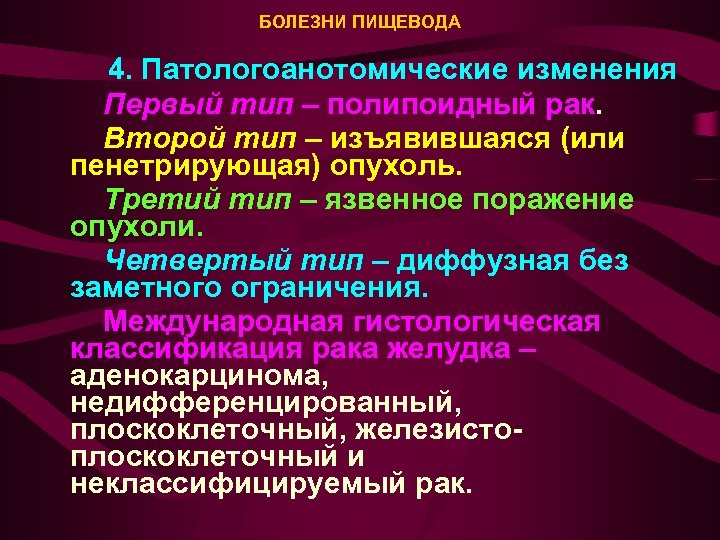 БОЛЕЗНИ ПИЩЕВОДА

4. Патологоанотомические изменения

Первый тип – полипоидный рак.

Второй тип – изъявившаяся (или пенетрирующая) опухоль.

Третий тип – язвенное поражение опухоли.

Четвертый тип – диффузная без заметного ограничения.

Международная гистологическая классификация рака желудка – аденокарцинома, недифференцированный, плоскоклеточный, железисто-плоскоклеточный и неклассифицируемый рак.